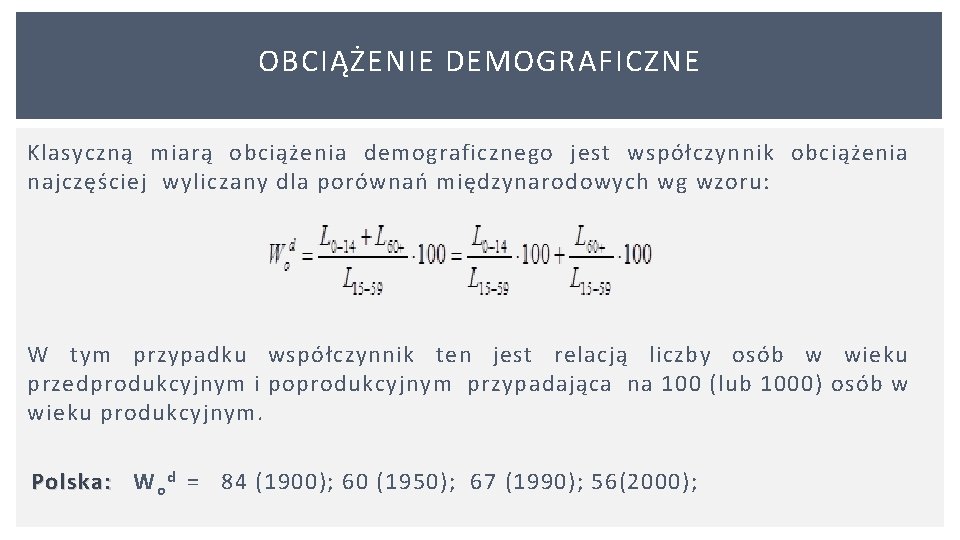 OBCIĄŻENIE DEMOGRAFICZNE

Klasyczną miarą obciążenia demograficznego jest współczynnik obciążenia najczęściej wyliczany dla porównań międzynarodowych wg wzoru:

$W_o^d = \frac{L_{0-14} + L_{60+}}{L_{15-59}} \cdot 100 = \frac{L_{0-14}}{L_{15-59}} \cdot 100 + \frac{L_{60+}}{L_{15-59}} \cdot 100$

W tym przypadku współczynnik ten jest relacją liczby osób w wieku przedprodukcyjnym i poprodukcyjnym przypadająca na 100 (lub 1000) osób w wieku produkcyjnym.

Polska: $W_o^d$ = 84 (1900); 60 (1950); 67 (1990); 56(2000);